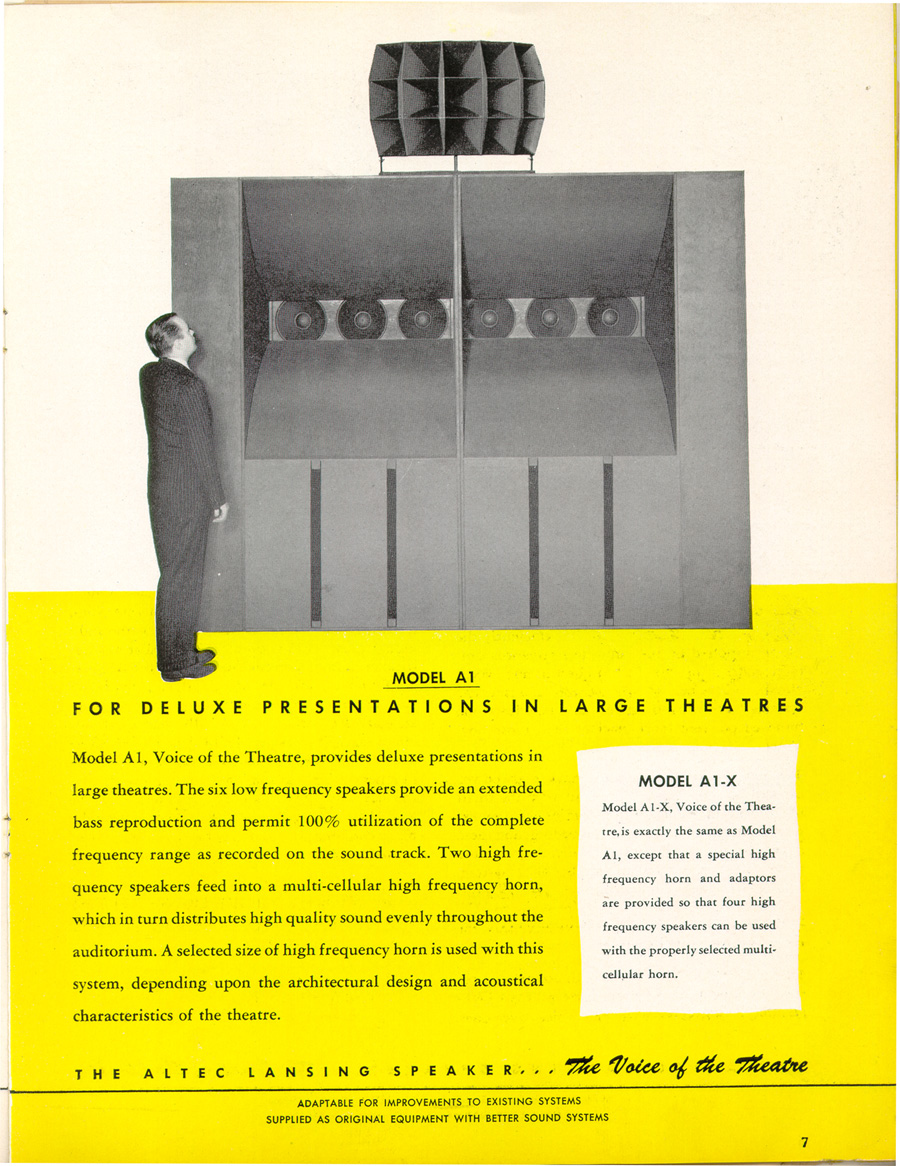 MODEL A1

FOR DELUXE PRESENTATIONS IN LARGE THEATRES

Model A1, Voice of the Theatre, provides deluxe presentations in large theatres. The six low frequency speakers provide an extended bass reproduction and permit 100% utilization of the complete frequency range as recorded on the sound track. Two high frequency speakers feed into a multi-cellular high frequency horn, which in turn distributes high quality sound evenly throughout the auditorium. A selected size of high frequency horn is used with this system, depending upon the architectural design and acoustical characteristics of the theatre.

MODEL A1-X

Model A1-X, Voice of the Theatre, is exactly the same as Model A1, except that a special high frequency horn and adaptors are provided so that four high frequency speakers can be used with the properly selected multi-cellular horn.

THE ALTEC LANSING SPEAKER... The Voice of the Theatre

ADAPTABLE FOR IMPROVEMENTS TO EXISTING SYSTEMS
SUPPLIED AS ORIGINAL EQUIPMENT WITH BETTER SOUND SYSTEMS

7